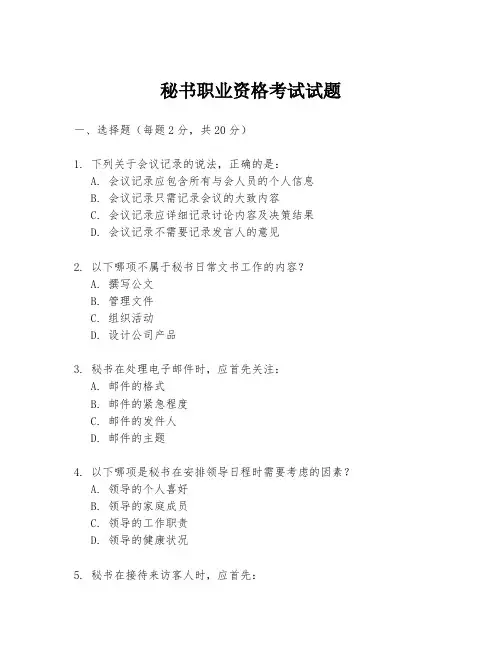 秘书职业资格考试试题

一、选择题（每题 2 分，共 20 分）

1. 下列关于会议记录的说法，正确的是：
A. 会议记录应包含所有与会人员的个人信息
B. 会议记录只需记录会议的大致内容
C. 会议记录应详细记录讨论内容及决策结果
D. 会议记录不需要记录发言人的意见

2. 以下哪项不属于秘书日常文书工作的内容？
A. 撰写公文
B. 管理文件
C. 组织活动
D. 设计公司产品

3. 秘书在处理电子邮件时，应首先关注：
A. 邮件的格式
B. 邮件的紧急程度
C. 邮件的发件人
D. 邮件的主题

4. 以下哪项是秘书在安排领导日程时需要考虑的因素？
A. 领导的个人喜好
B. 领导的家庭成员
C. 领导的工作职责
D. 领导的健康状况

5. 秘书在接待来访客人时，应首先：